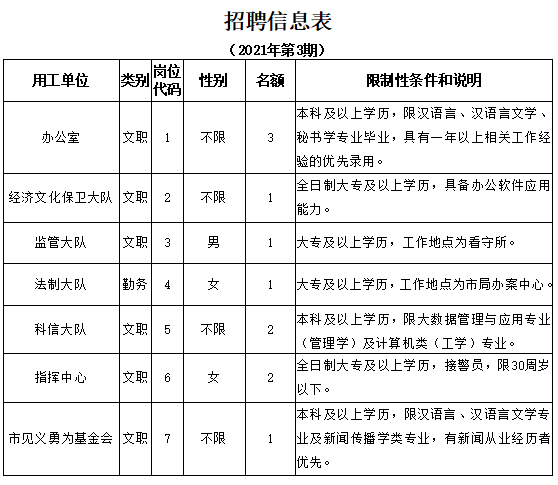 招聘信息表

（2021年第3期）

| 用工单位 | 类别 | 岗位代码 | 性别 | 名额 | 限制性条件和说明 |
|---|---|---|---|---|---|
| 办公室 | 文职 | 1 | 不限 | 3 | 本科及以上学历，限汉语言、汉语言文学、秘书学专业毕业，具有一年以上相关工作经验的优先录用。 |
| 经济文化保卫大队 | 文职 | 2 | 不限 | 1 | 全日制大专及以上学历，具备办公软件应用能力。 |
| 监管大队 | 文职 | 3 | 男 | 1 | 大专及以上学历，工作地点为看守所。 |
| 法制大队 | 勤务 | 4 | 女 | 1 | 大专及以上学历，工作地点为市局办案中心。 |
| 科信大队 | 文职 | 5 | 不限 | 2 | 本科及以上学历，限大数据管理与应用专业（管理学）及计算机类（工学）专业。 |
| 指挥中心 | 文职 | 6 | 女 | 2 | 全日制大专及以上学历，接警员，限30周岁以下。 |
| 市见义勇为基金会 | 文职 | 7 | 不限 | 1 | 本科及以上学历，限汉语言、汉语言文学专业及新闻传播学类专业，有新闻从业经历者优先。 |